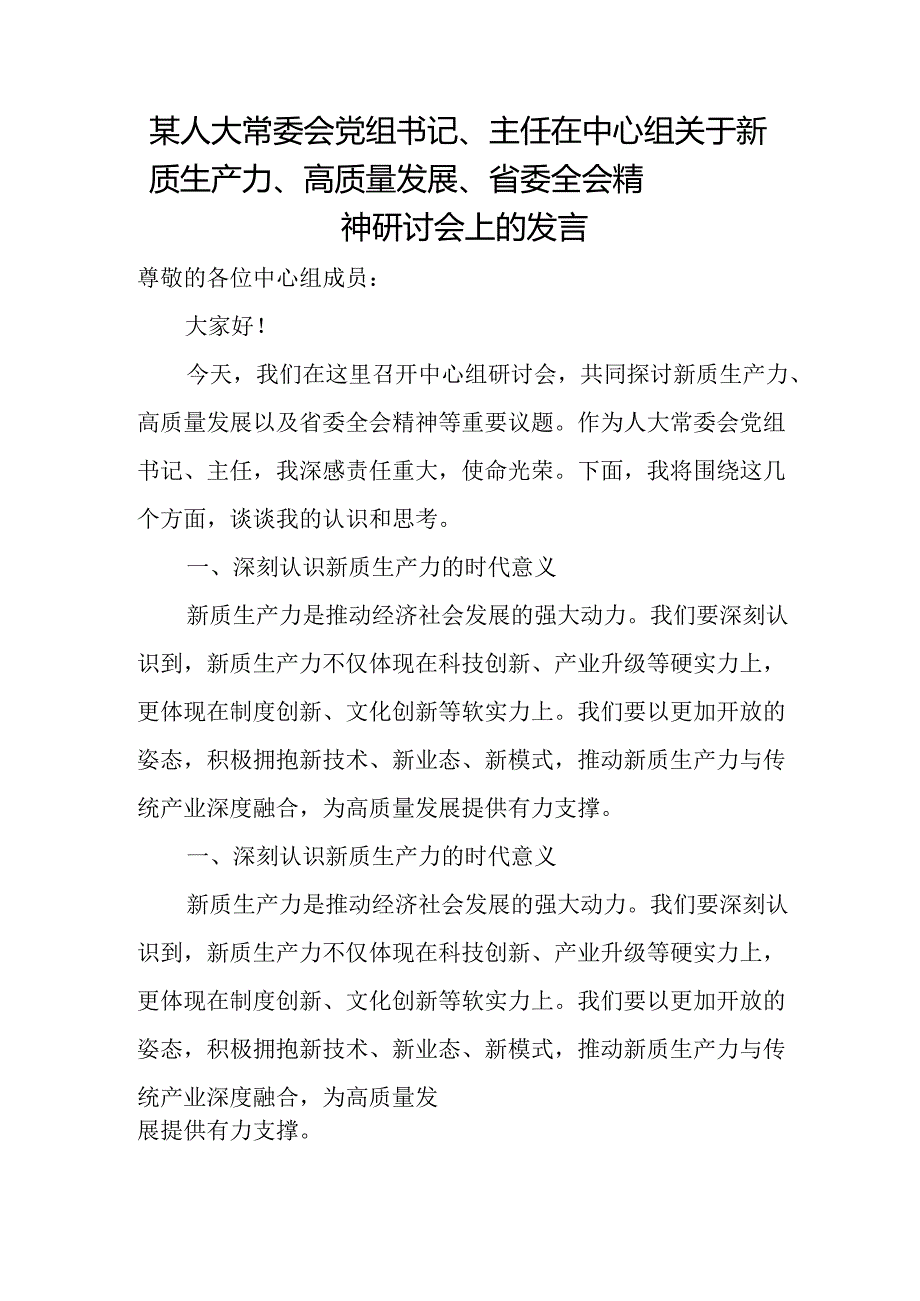 某人大常委会党组书记、主任在中心组关于新质生产力、高质量发展、省委全会精神研讨会上的发言

尊敬的各位中心组成员：

大家好！

今天，我们在这里召开中心组研讨会，共同探讨新质生产力、高质量发展以及省委全会精神等重要议题。作为人大常委会党组书记、主任，我深感责任重大，使命光荣。下面，我将围绕这几个方面，谈谈我的认识和思考。

一、深刻认识新质生产力的时代意义

新质生产力是推动经济社会发展的强大动力。我们要深刻认识到，新质生产力不仅体现在科技创新、产业升级等硬实力上，更体现在制度创新、文化创新等软实力上。我们要以更加开放的姿态，积极拥抱新技术、新业态、新模式，推动新质生产力与传统产业深度融合，为高质量发展提供有力支撑。

一、深刻认识新质生产力的时代意义

新质生产力是推动经济社会发展的强大动力。我们要深刻认识到，新质生产力不仅体现在科技创新、产业升级等硬实力上，更体现在制度创新、文化创新等软实力上。我们要以更加开放的姿态，积极拥抱新技术、新业态、新模式，推动新质生产力与传统产业深度融合，为高质量发展提供有力支撑。